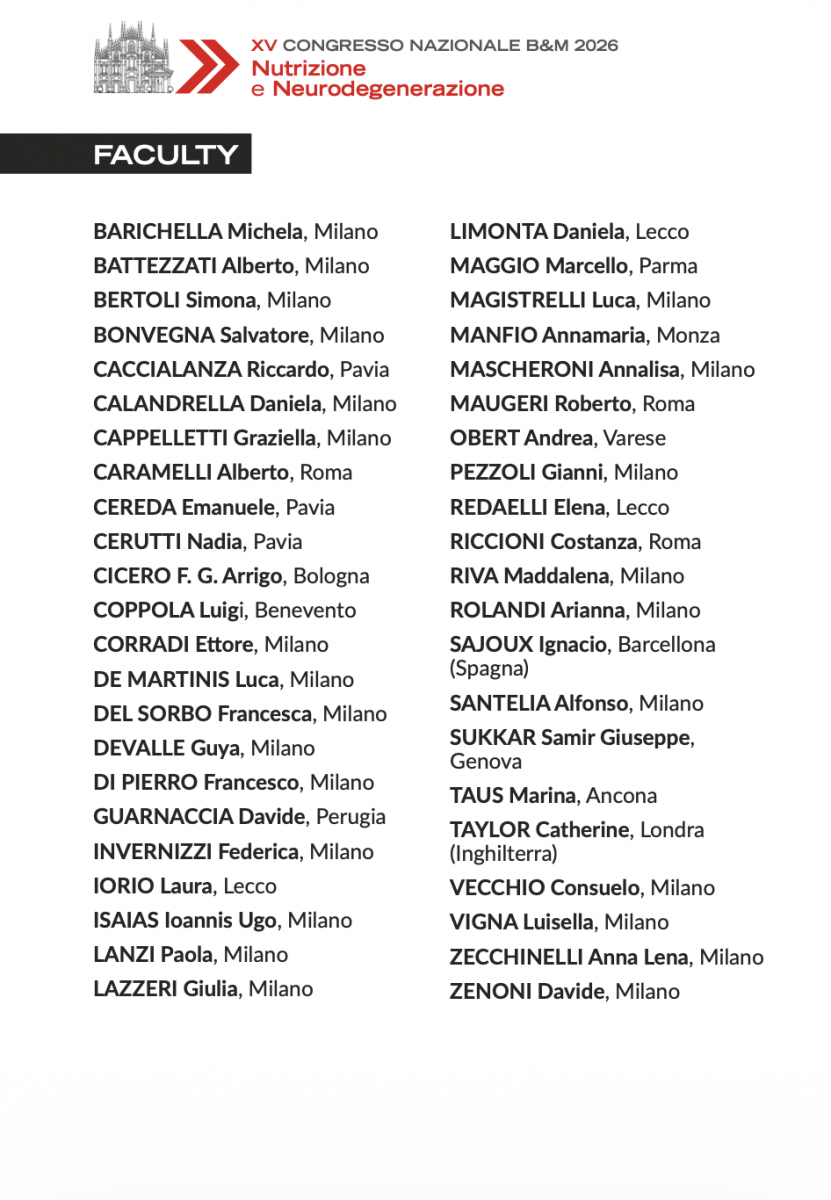 XV CONGRESSO NAZIONALE B&M 2026
Nutrizione
e Neurodegenerazione

FACULTY

BARICHELLA Michela, Milano
BATTEZZATI Alberto, Milano
BERTOLI Simona, Milano
BONVEGNA Salvatore, Milano
CACCIALANZA Riccardo, Pavia
CALANDRELLA Daniela, Milano
CAPPELLETTI Graziella, Milano
CARAMELLI Alberto, Roma
CEREDA Emanuele, Pavia
CERUTTI Nadia, Pavia
CICERO F. G. Arrigo, Bologna
COPPOLA Luigi, Benevento
CORRADI Ettore, Milano
DE MARTINIS Luca, Milano
DEL SORBO Francesca, Milano
DEVALLE Guya, Milano
DI PIERRO Francesco, Milano
GUARNACCIA Davide, Perugia
INVERNIZZI Federica, Milano
IORIO Laura, Lecco
ISAIAS Ioannis Ugo, Milano
LANZI Paola, Milano
LAZZERI Giulia, Milano

LIMONTA Daniela, Lecco
MAGGIO Marcello, Parma
MAGISTRELLI Luca, Milano
MANFIO Annamaria, Monza
MASCHERONI Annalisa, Milano
MAUGERI Roberto, Roma
OBERT Andrea, Varese
PEZZOLI Gianni, Milano
REDAELLI Elena, Lecco
RICCIONI Costanza, Roma
RIVA Maddalena, Milano
ROLANDI Arianna, Milano
SAJOUX Ignacio, Barcellona (Spagna)
SANTELIA Alfonso, Milano
SUKKAR Samir Giuseppe, Genova
TAUS Marina, Ancona
TAYLOR Catherine, Londra (Inghilterra)
VECCHIO Consuelo, Milano
VIGNA Luisella, Milano
ZECCHINELLI Anna Lena, Milano
ZENONI Davide, Milano